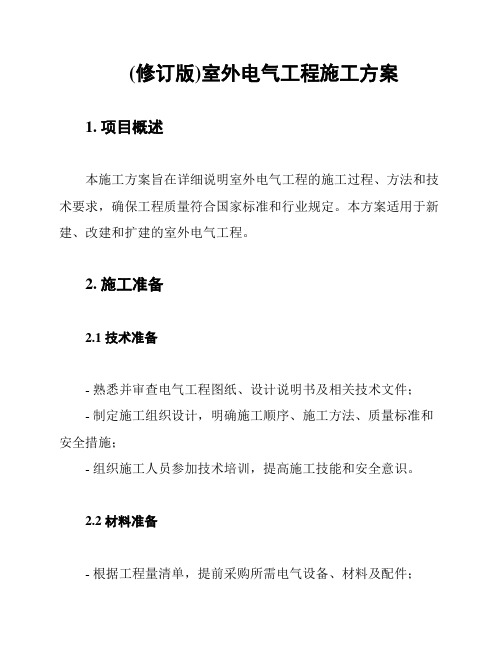 (修订版)室外电气工程施工方案

1. 项目概述

本施工方案旨在详细说明室外电气工程的施工过程、方法和技术要求，确保工程质量符合国家标准和行业规定。本方案适用于新建、改建和扩建的室外电气工程。

2. 施工准备

2.1 技术准备

- 熟悉并审查电气工程图纸、设计说明书及相关技术文件；
- 制定施工组织设计，明确施工顺序、施工方法、质量标准和安全措施；
- 组织施工人员参加技术培训，提高施工技能和安全意识。

2.2 材料准备

- 根据工程量清单，提前采购所需电气设备、材料及配件；